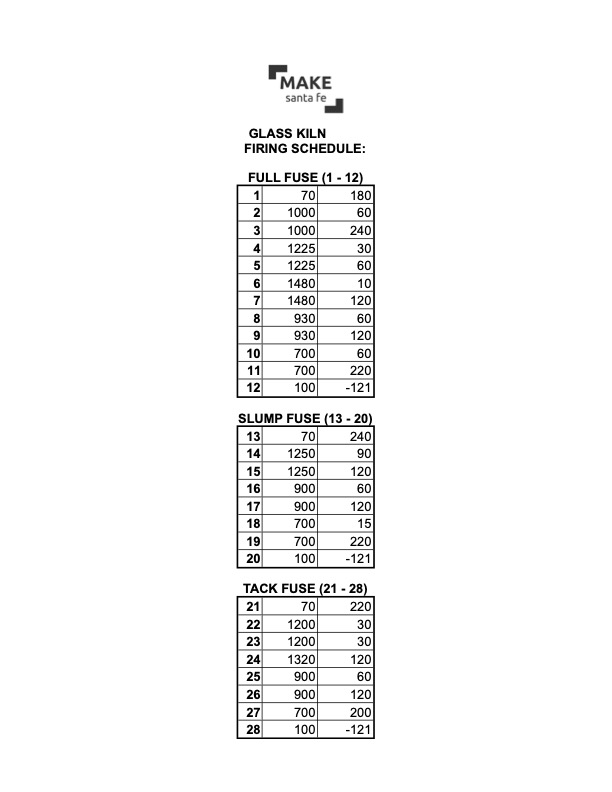 MAKE
santa fe

GLASS KILN
FIRING SCHEDULE:

FULL FUSE (1 - 12)

| | | |
|---|---|---|
| 1 | 70 | 180 |
| 2 | 1000 | 60 |
| 3 | 1000 | 240 |
| 4 | 1225 | 30 |
| 5 | 1225 | 60 |
| 6 | 1480 | 10 |
| 7 | 1480 | 120 |
| 8 | 930 | 60 |
| 9 | 930 | 120 |
| 10 | 700 | 60 |
| 11 | 700 | 220 |
| 12 | 100 | -121 |

SLUMP FUSE (13 - 20)

| | | |
|---|---|---|
| 13 | 70 | 240 |
| 14 | 1250 | 90 |
| 15 | 1250 | 120 |
| 16 | 900 | 60 |
| 17 | 900 | 120 |
| 18 | 700 | 15 |
| 19 | 700 | 220 |
| 20 | 100 | -121 |

TACK FUSE (21 - 28)

| | | |
|---|---|---|
| 21 | 70 | 220 |
| 22 | 1200 | 30 |
| 23 | 1200 | 30 |
| 24 | 1320 | 120 |
| 25 | 900 | 60 |
| 26 | 900 | 120 |
| 27 | 700 | 200 |
| 28 | 100 | -121 |